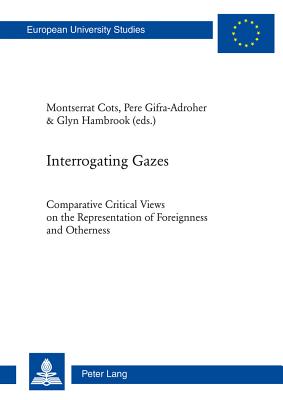 European University Studies

Montserrat Cots, Pere Gifra-Adroher & Glyn Hambrook (eds.)

Interrogating Gazes

Comparative Critical Views on the Representation of Foreignness and Otherness

Peter Lang